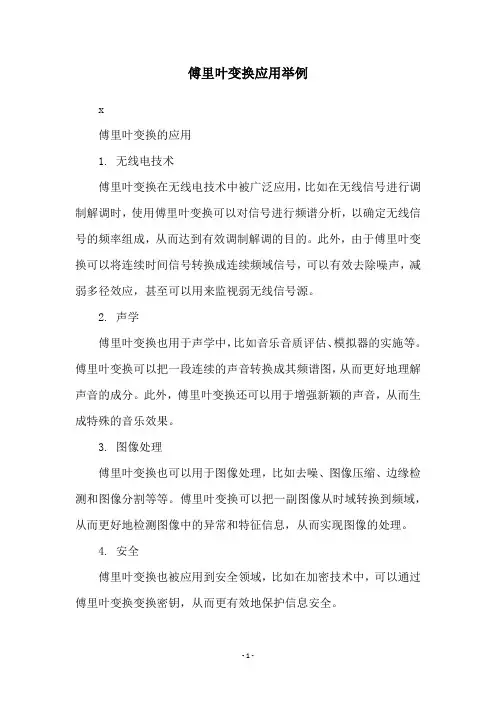 傅里叶变换应用举例

x

傅里叶变换的应用

1. 无线电技术

傅里叶变换在无线电技术中被广泛应用，比如在无线信号进行调制解调时，使用傅里叶变换可以对信号进行频谱分析，以确定无线信号的频率组成，从而达到有效调制解调的目的。此外，由于傅里叶变换可以将连续时间信号转换成连续频域信号，可以有效去除噪声，减弱多径效应，甚至可以用来监视弱无线信号源。

2. 声学

傅里叶变换也用于声学中，比如音乐音质评估、模拟器的实施等。傅里叶变换可以把一段连续的声音转换成其频谱图，从而更好地理解声音的成分。此外，傅里叶变换还可以用于增强新颖的声音，从而生成特殊的音乐效果。

3. 图像处理

傅里叶变换也可以用于图像处理，比如去噪、图像压缩、边缘检测和图像分割等等。傅里叶变换可以把一副图像从时域转换到频域，从而更好地检测图像中的异常和特征信息，从而实现图像的处理。

4. 安全

傅里叶变换也被应用到安全领域，比如在加密技术中，可以通过傅里叶变换变换密钥，从而更有效地保护信息安全。

- 1 -